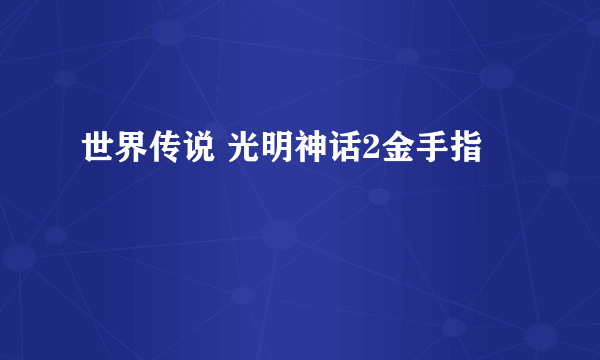 世界传说 光明神话2金手指